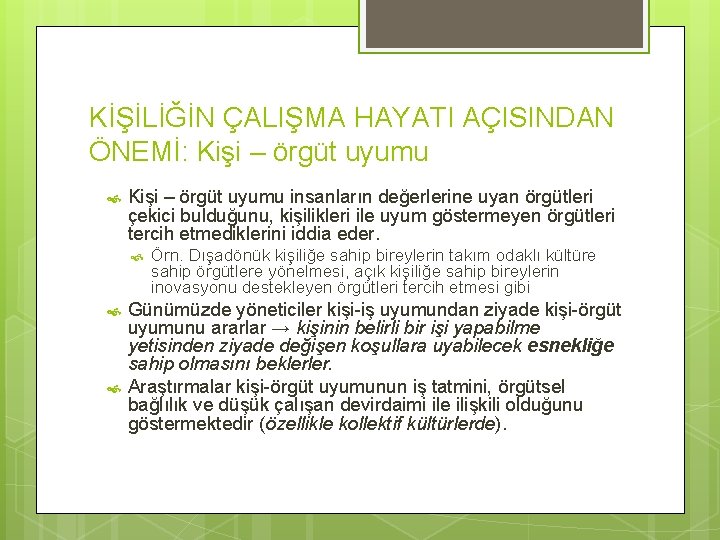 KİŞİLİĞİN ÇALIŞMA HAYATI AÇISINDAN ÖNEMİ: Kişi – örgüt uyumu

Kişi – örgüt uyumu insanların değerlerine uyan örgütleri çekici bulduğunu, kişilikleri ile uyum göstermeyen örgütleri tercih etmediklerini iddia eder.

Örn. Dışadönük kişiliğe sahip bireylerin takım odaklı kültüre sahip örgütlere yönelmesi, açık kişiliğe sahip bireylerin inovasyonu destekleyen örgütleri tercih etmesi gibi

Günümüzde yöneticiler kişi-iş uyumundan ziyade kişi-örgüt uyumunu ararlar → kişinin belirli bir işi yapabilme yetisinden ziyade değişen koşullara uyabilecek esnekliğe sahip olmasını beklerler.

Araştırmalar kişi-örgüt uyumunun iş tatmini, örgütsel bağlılık ve düşük çalışan devirdaimi ile ilişkili olduğunu göstermektedir (özellikle kollektif kültürlerde).